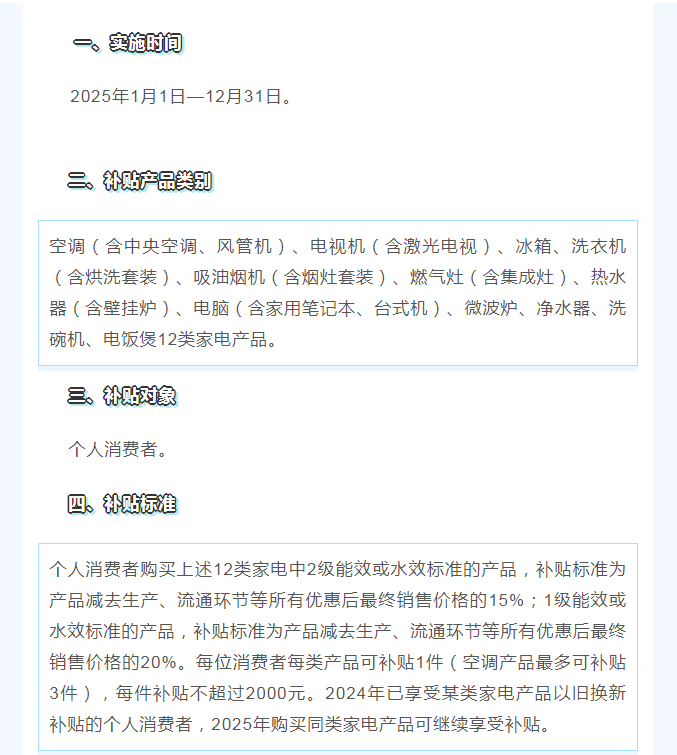 一、实施时间

2025年1月1日—12月31日。

二、补贴产品类别

空调（含中央空调、风管机）、电视机（含激光电视）、冰箱、洗衣机（含烘洗套装）、吸油烟机（含烟灶套装）、燃气灶（含集成灶）、热水器（含壁挂炉）、电脑（含家用笔记本、台式机）、微波炉、净水器、洗碗机、电饭煲12类家电产品。

三、补贴对象

个人消费者。

四、补贴标准

个人消费者购买上述12类家电中2级能效或水效标准的产品，补贴标准为产品减去生产、流通环节等所有优惠后最终销售价格的15%；1级能效或水效标准的产品，补贴标准为产品减去生产、流通环节等所有优惠后最终销售价格的20%。每位消费者每类产品可补贴1件（空调产品最多可补贴3件），每件补贴不超过2000元。2024年已享受某类家电产品以旧换新补贴的个人消费者，2025年购买同类家电产品可继续享受补贴。